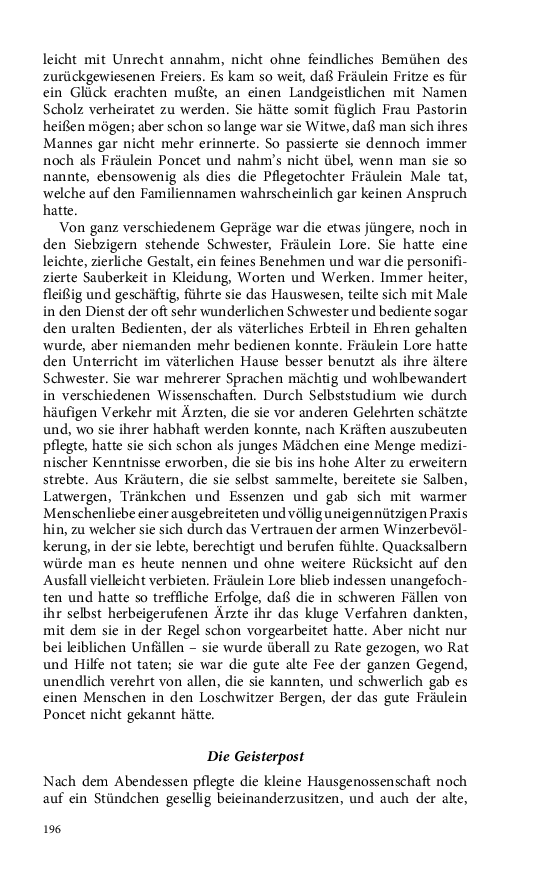 leicht mit Unrecht annahm, nicht ohne feindliches Bemühen des zurückgewiesenen Freiers. Es kam so weit, daß Fräulein Fritze es für ein Glück erachten mußte, an einen Landgeistlichen mit Namen Scholz verheiratet zu werden. Sie hätte somit füglich Frau Pastorin heißen mögen; aber schon so lange war sie Witwe, daß man sich ihres Mannes gar nicht mehr erinnerte. So passierte sie dennoch immer noch als Fräulein Poncet und nahm's nicht übel, wenn man sie so nannte, ebensowenig als dies die Pflegetochter Fräulein Male tat, welche auf den Familiennamen wahrscheinlich gar keinen Anspruch hatte.

Von ganz verschiedenem Gepräge war die etwas jüngere, noch in den Siebzigern stehende Schwester, Fräulein Lore. Sie hatte eine leichte, zierliche Gestalt, ein feines Benehmen und war die personifizierte Sauberkeit in Kleidung, Worten und Werken. Immer heiter, fleißig und geschäftig, führte sie das Hauswesen, teilte sich mit Male in den Dienst der oft sehr wunderlichen Schwester und bediente sogar den uralten Bedienten, der als väterliches Erbteil in Ehren gehalten wurde, aber niemanden mehr bedienen konnte. Fräulein Lore hatte den Unterricht im väterlichen Hause besser benutzt als ihre ältere Schwester. Sie war mehrerer Sprachen mächtig und wohlbewandert in verschiedenen Wissenschaften. Durch Selbststudium wie durch häufigen Verkehr mit Ärzten, die sie vor anderen Gelehrten schätzte und, wo sie ihrer habhaft werden konnte, nach Kräften auszubeuten pflegte, hatte sie sich schon als junges Mädchen eine Menge medizinischer Kenntnisse erworben, die sie bis ins hohe Alter zu erweitern strebte. Aus Kräutern, die sie selbst sammelte, bereitete sie Salben, Latwergen, Tränkchen und Essenzen und gab sich mit warmer Menschenliebe einer ausgebreiteten und völlig uneigennützigen Praxis hin, zu welcher sie sich durch das Vertrauen der armen Winzerbevölkerung, in der sie lebte, berechtigt und berufen fühlte. Quacksalbern würde man es heute nennen und ohne weitere Rücksicht auf den Ausfall vielleicht verbieten. Fräulein Lore blieb indessen unangefochten und hatte so treffliche Erfolge, daß die in schweren Fällen von ihr selbst herbeigerufenen Ärzte ihr das kluge Verfahren dankten, mit dem sie in der Regel schon vorgearbeitet hatte. Aber nicht nur bei leiblichen Unfällen – sie wurde überall zu Rate gezogen, wo Rat und Hilfe not taten; sie war die gute alte Fee der ganzen Gegend, unendlich verehrt von allen, die sie kannten, und schwerlich gab es einen Menschen in den Loschwitzer Bergen, der das gute Fräulein Poncet nicht gekannt hätte.

Die Geisterpost

Nach dem Abendessen pflegte die kleine Hausgenossenschaft noch auf ein Stündchen gesellig beieinanderzusitzen, und auch der alte,

196